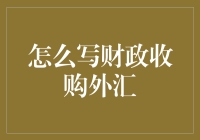 怎么写财政收购外汇